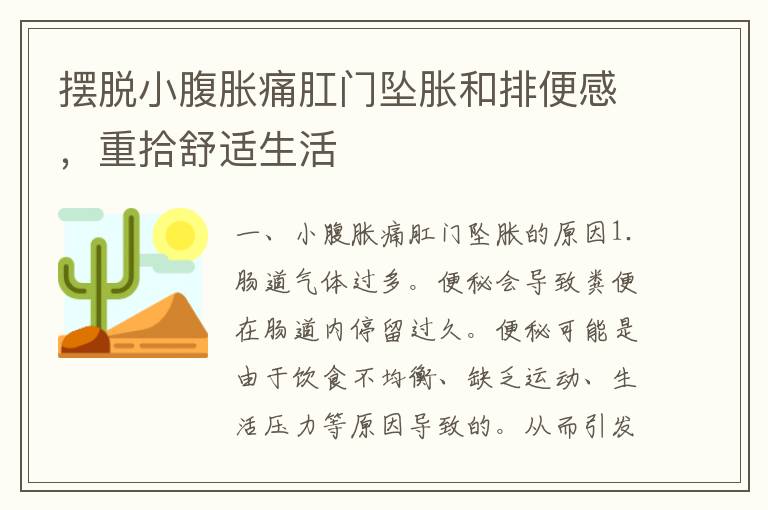 摆脱小腹胀痛肛门坠胀和排便感，重拾舒适生活

一、小腹胀痛肛门坠胀的原因1.肠道气体过多。便秘会导致粪便在肠道内停留过久。便秘可能是由于饮食不均衡、缺乏运动、生活压力等原因导致的。从而引发